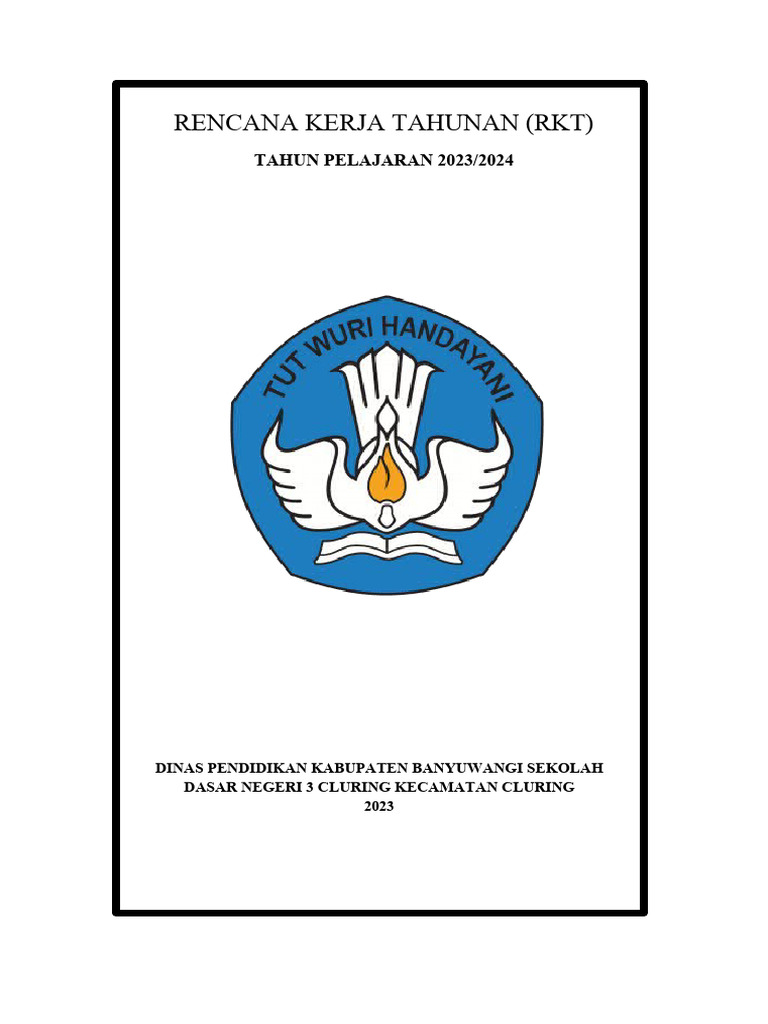 RENCANA KERJA TAHUNAN (RKT)

TAHUN PELAJARAN 2023/2024

TUT WURI HANDAYANI

DINAS PENDIDIKAN KABUPATEN BANYUWANGI SEKOLAH DASAR NEGERI 3 CLURING KECAMATAN CLURING
2023